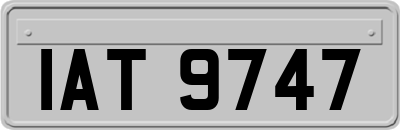 IAT 9747